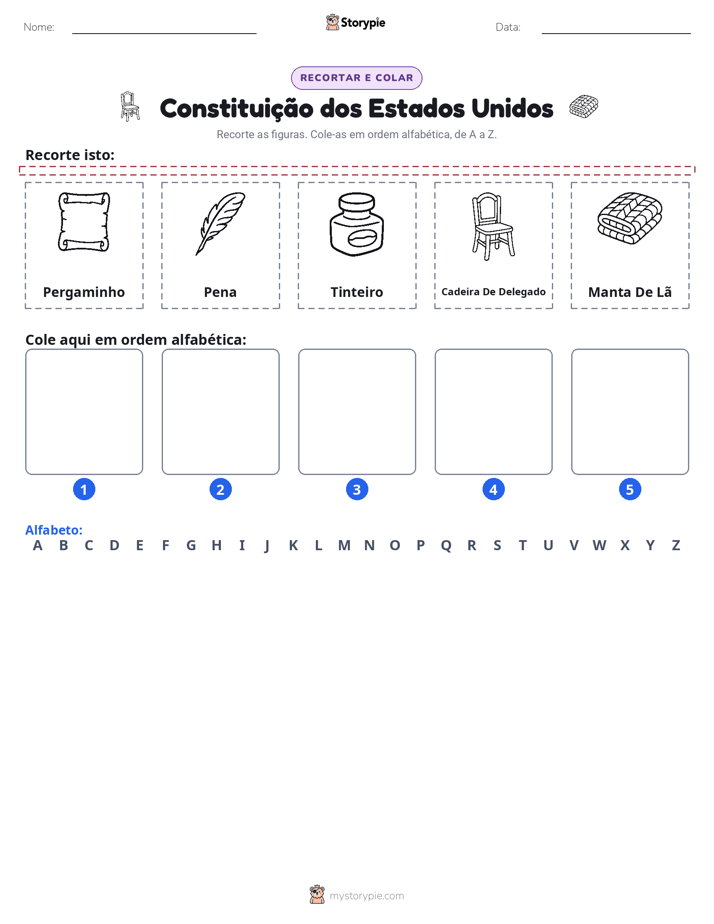 Nome: ____ Storypie Data: ____

RECORTAR E COLAR

Constituição dos Estados Unidos

Recorte as figuras. Cole-as em ordem alfabética, de A a Z.

Recorte isto:

Pergaminho

Pena

Tinteiro

Cadeira De Delegado

Manta De Lã

Cole aqui em ordem alfabética:

1

2

3

4

5

Alfabeto:
A B C D E F G H I J K L M N O P Q R S T U V W X Y Z

mystorypie.com